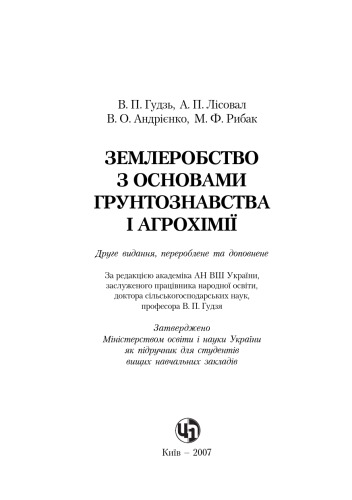 В. П. Гудзь, А. П. Лісовал
В. О. Андрієнко, М. Ф. Рибак

ЗЕМЛЕРОБСТВО
З ОСНОВАМИ
ҐРУНТОЗНАВСТВА
І АГРОХІМІЇ

Друге видання, перероблене та доповнене

За редакцією академіка АН ВШ України, заслуженого працівника народної освіти, доктора сільськогосподарських наук, професора В. П. Гудзя

Затверджено
Міністерством освіти і науки України
як підручник для студентів
вищих навчальних закладів

ЦП

Київ – 2007